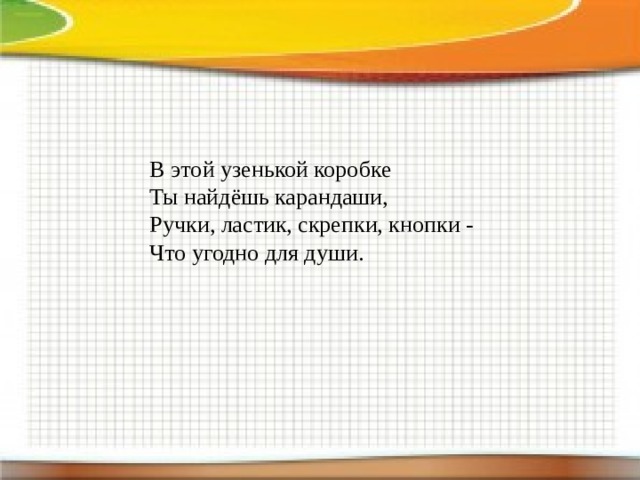 В этой узенькой коробке
Ты найдёшь карандаши,
Ручки, ластик, скрепки, кнопки -
Что угодно для души.